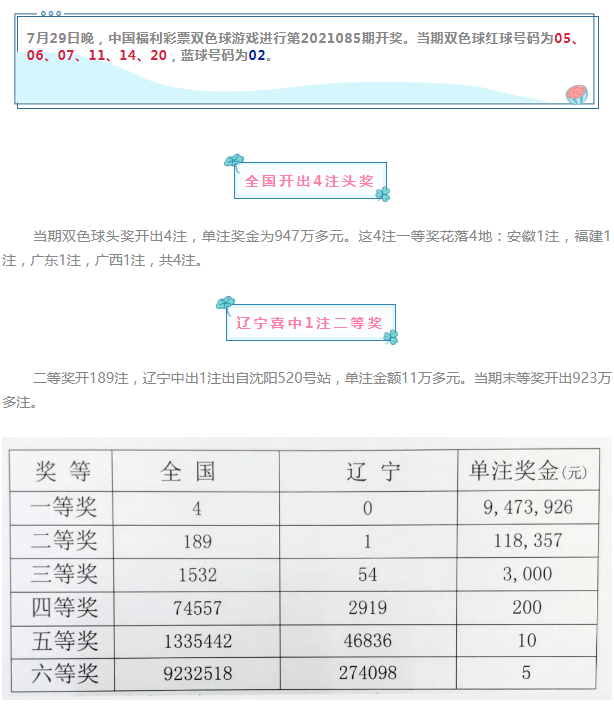 7月29日晚，中国福利彩票双色球游戏进行第2021085期开奖。当期双色球红球号码为05、06、07、11、14、20，蓝球号码为02。

全国开出4注头奖

当期双色球头奖开出4注，单注奖金为947万多元。这4注一等奖花落4地：安徽1注，福建1注，广东1注，广西1注，共4注。

辽宁喜中1注二等奖

二等奖开189注，辽宁中出1注出自沈阳520号站，单注金额11万多元。当期末等奖开出923万多注。

| 奖 等 | 全 国 | 辽 宁 | 单注奖金(元) |
|---|---|---|---|
| 一等奖 | 4 | 0 | 9,473,926 |
| 二等奖 | 189 | 1 | 118,357 |
| 三等奖 | 1532 | 54 | 3,000 |
| 四等奖 | 74557 | 2919 | 200 |
| 五等奖 | 1335442 | 46836 | 10 |
| 六等奖 | 9232518 | 274098 | 5 |